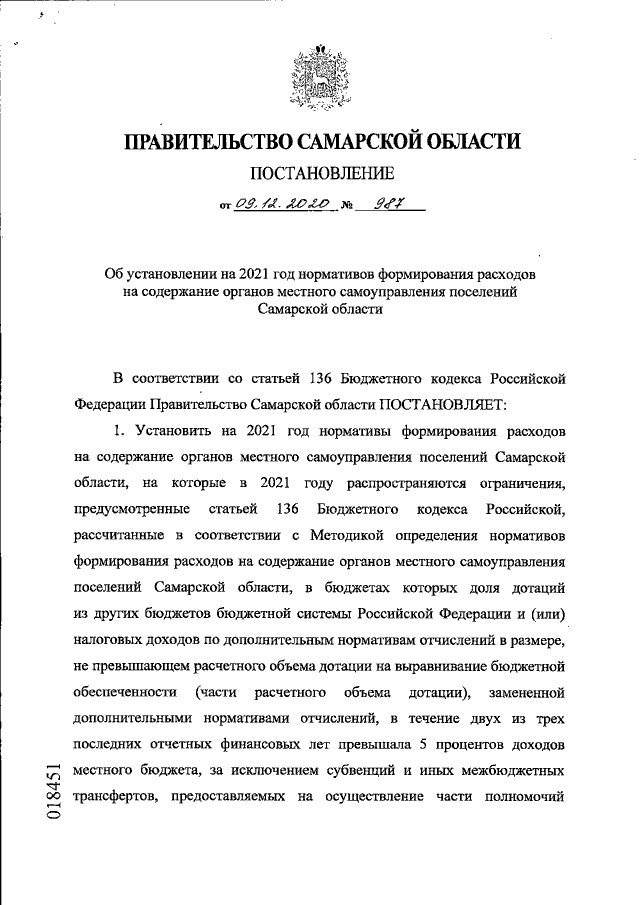 ПРАВИТЕЛЬСТВО САМАРСКОЙ ОБЛАСТИ

ПОСТАНОВЛЕНИЕ

от 09.12.2020 № 987

Об установлении на 2021 год нормативов формирования расходов на содержание органов местного самоуправления поселений Самарской области

В соответствии со статьей 136 Бюджетного кодекса Российской Федерации Правительство Самарской области ПОСТАНОВЛЯЕТ:

1. Установить на 2021 год нормативы формирования расходов на содержание органов местного самоуправления поселений Самарской области, на которые в 2021 году распространяются ограничения, предусмотренные статьей 136 Бюджетного кодекса Российской, рассчитанные в соответствии с Методикой определения нормативов формирования расходов на содержание органов местного самоуправления поселений Самарской области, в бюджетах которых доля дотаций из других бюджетов бюджетной системы Российской Федерации и (или) налоговых доходов по дополнительным нормативам отчислений в размере, не превышающем расчетного объема дотации на выравнивание бюджетной обеспеченности (части расчетного объема дотации), замененной дополнительными нормативами отчислений, в течение двух из трех последних отчетных финансовых лет превышала 5 процентов доходов местного бюджета, за исключением субвенций и иных межбюджетных трансфертов, предоставляемых на осуществление части полномочий

018451